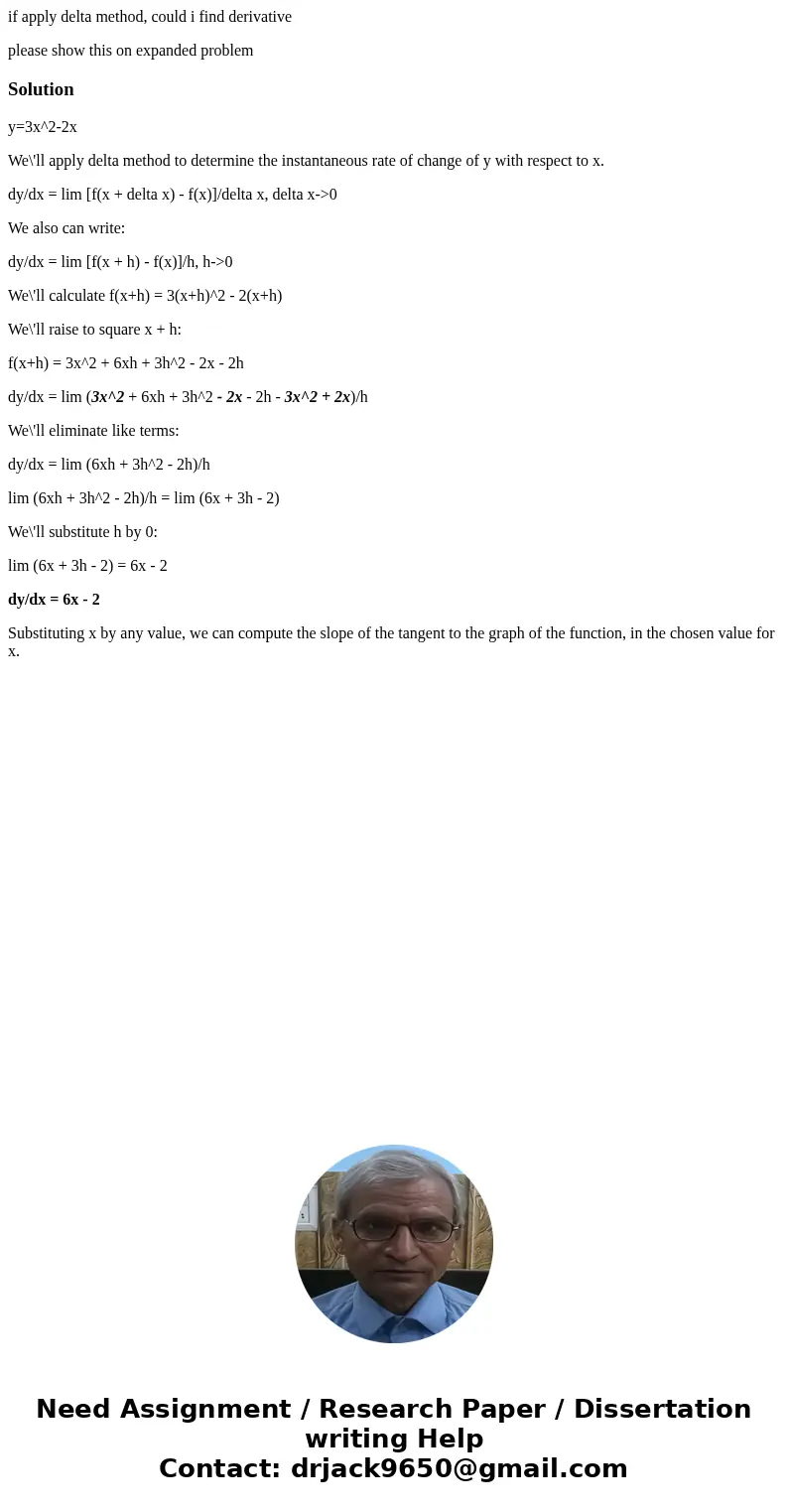 if apply delta method, could i find derivative

please show this on expanded problem

Solution

y=3x^2-2x

We\'ll apply delta method to determine the instantaneous rate of change of y with respect to x.

dy/dx = lim [f(x + delta x) - f(x)]/delta x, delta x->0

We also can write:

dy/dx = lim [f(x + h) - f(x)]/h, h->0

We\'ll calculate f(x+h) = 3(x+h)^2 - 2(x+h)

We\'ll raise to square x + h:

f(x+h) = 3x^2 + 6xh + 3h^2 - 2x - 2h

dy/dx = lim (3x^2 + 6xh + 3h^2 - 2x - 2h - 3x^2 + 2x)/h

We\'ll eliminate like terms:

dy/dx = lim (6xh + 3h^2 - 2h)/h

lim (6xh + 3h^2 - 2h)/h = lim (6x + 3h - 2)

We\'ll substitute h by 0:

lim (6x + 3h - 2) = 6x - 2

dy/dx = 6x - 2

Substituting x by any value, we can compute the slope of the tangent to the graph of the function, in the chosen value for x.

Need Assignment / Research Paper / Dissertation writing Help
Contact: drjack9650@gmail.com